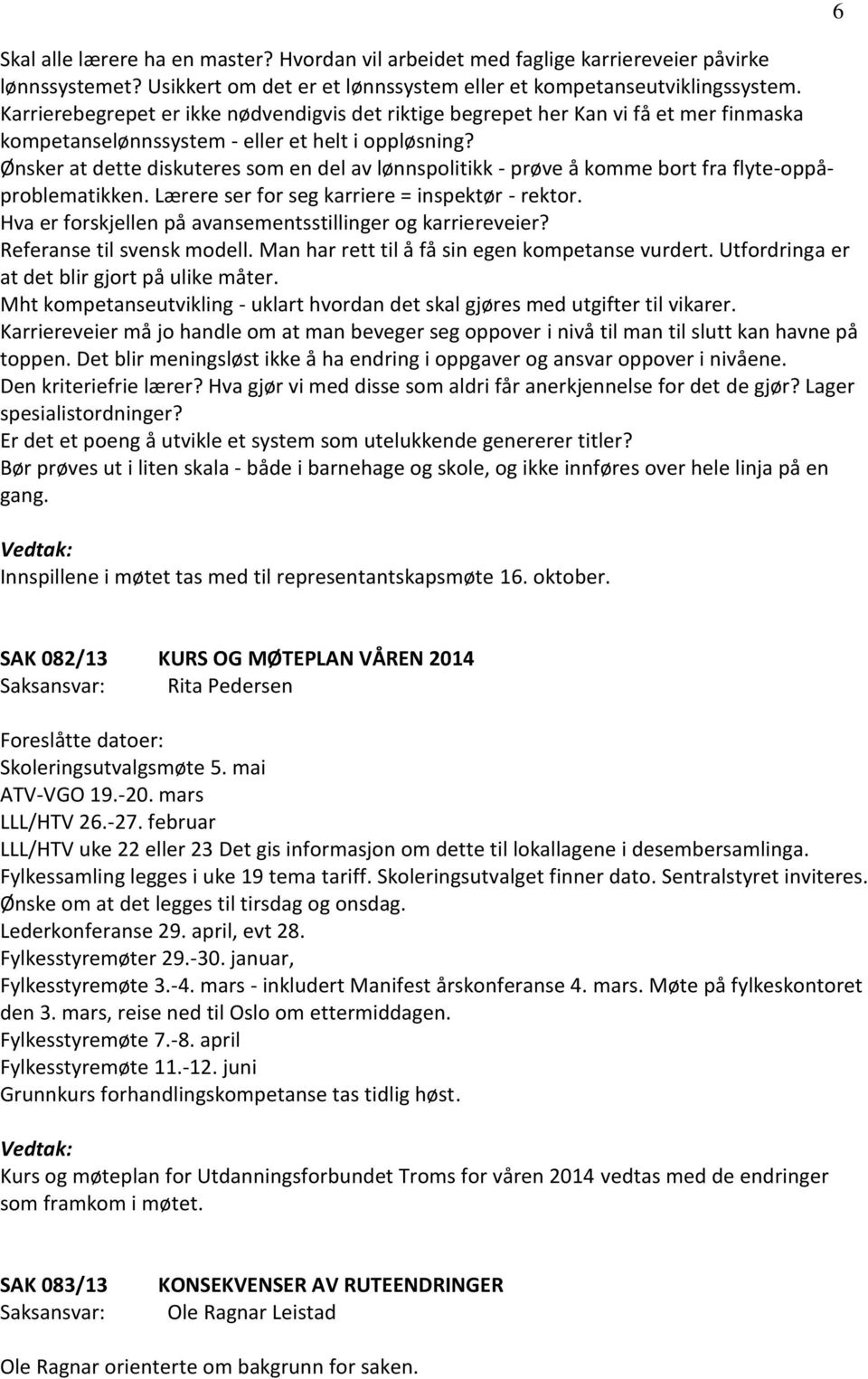 6

Skal alle lærere ha en master? Hvordan vil arbeidet med faglige karriereveier påvirke lønnssystemet? Usikkert om det er et lønnssystem eller et kompetanseutviklingssystem.
Karrierebegrepet er ikke nødvendigvis det riktige begrepet her Kan vi få et mer finmaska kompetanselønnssystem - eller et helt i oppløsning?
Ønsker at dette diskuteres som en del av lønnspolitikk - prøve å komme bort fra flyte-oppå-problematikken. Lærere ser for seg karriere = inspektør - rektor.
Hva er forskjellen på avansementsstillinger og karriereveier?
Referanse til svensk modell. Man har rett til å få sin egen kompetanse vurdert. Utfordringa er at det blir gjort på ulike måter.
Mht kompetanseutvikling - uklart hvordan det skal gjøres med utgifter til vikarer.
Karriereveier må jo handle om at man beveger seg oppover i nivå til man til slutt kan havne på toppen. Det blir meningsløst ikke å ha endring i oppgaver og ansvar oppover i nivåene.
Den kriteriefrie lærer? Hva gjør vi med disse som aldri får anerkjennelse for det de gjør? Lager spesialistordninger?
Er det et poeng å utvikle et system som utelukkende genererer titler?
Bør prøves ut i liten skala - både i barnehage og skole, og ikke innføres over hele linja på en gang.

Vedtak:
Innspillene i møtet tas med til representantskapsmøte 16. oktober.

SAK 082/13 KURS OG MØTEPLAN VÅREN 2014
Saksansvar: Rita Pedersen

Foreslåtte datoer:
Skoleringsutvalgsmøte 5. mai
ATV-VGO 19.-20. mars
LLL/HTV 26.-27. februar
LLL/HTV uke 22 eller 23 Det gis informasjon om dette til lokallagene i desembersamlinga.
Fylkessamling legges i uke 19 tema tariff. Skoleringsutvalget finner dato. Sentralstyret inviteres.
Ønske om at det legges til tirsdag og onsdag.
Lederkonferanse 29. april, evt 28.
Fylkesstyremøter 29.-30. januar,
Fylkesstyremøte 3.-4. mars - inkludert Manifest årskonferanse 4. mars. Møte på fylkeskontoret den 3. mars, reise ned til Oslo om ettermiddagen.
Fylkesstyremøte 7.-8. april
Fylkesstyremøte 11.-12. juni
Grunnkurs forhandlingskompetanse tas tidlig høst.

Vedtak:
Kurs og møteplan for Utdanningsforbundet Troms for våren 2014 vedtas med de endringer som framkom i møtet.

SAK 083/13 KONSEKVENSER AV RUTEENDRINGER
Saksansvar: Ole Ragnar Leistad

Ole Ragnar orienterte om bakgrunn for saken.